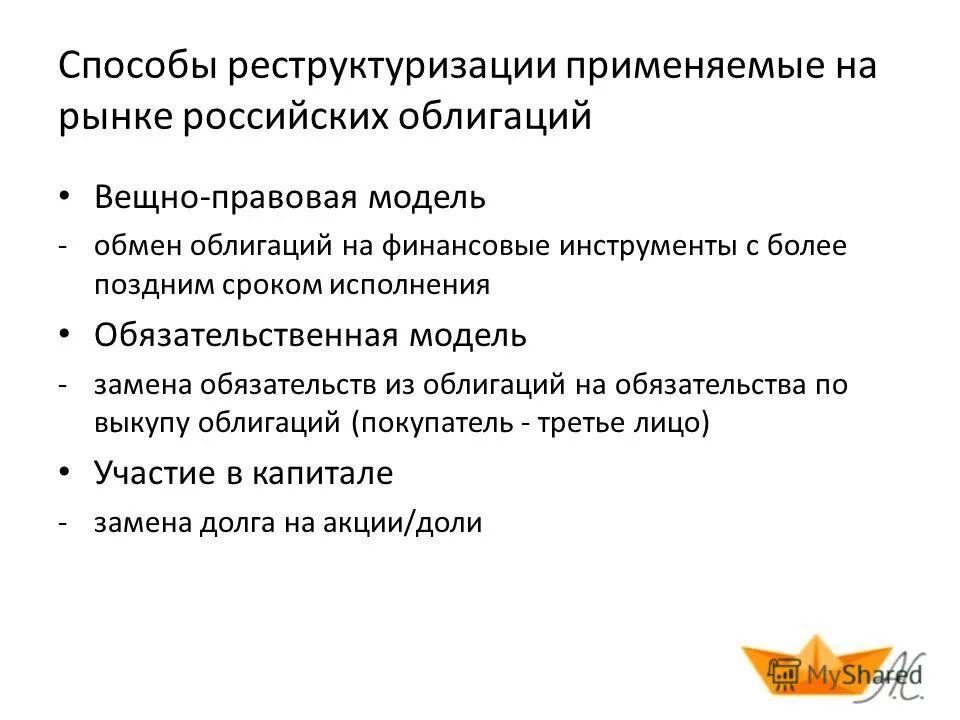 Способы реструктуризации применяемые на рынке российских облигаций

• Вещно-правовая модель
- обмен облигаций на финансовые инструменты с более поздним сроком исполнения

• Обязательственная модель
- замена обязательств из облигаций на обязательства по выкупу облигаций (покупатель - третье лицо)

• Участие в капитале
- замена долга на акции/доли

MyShared